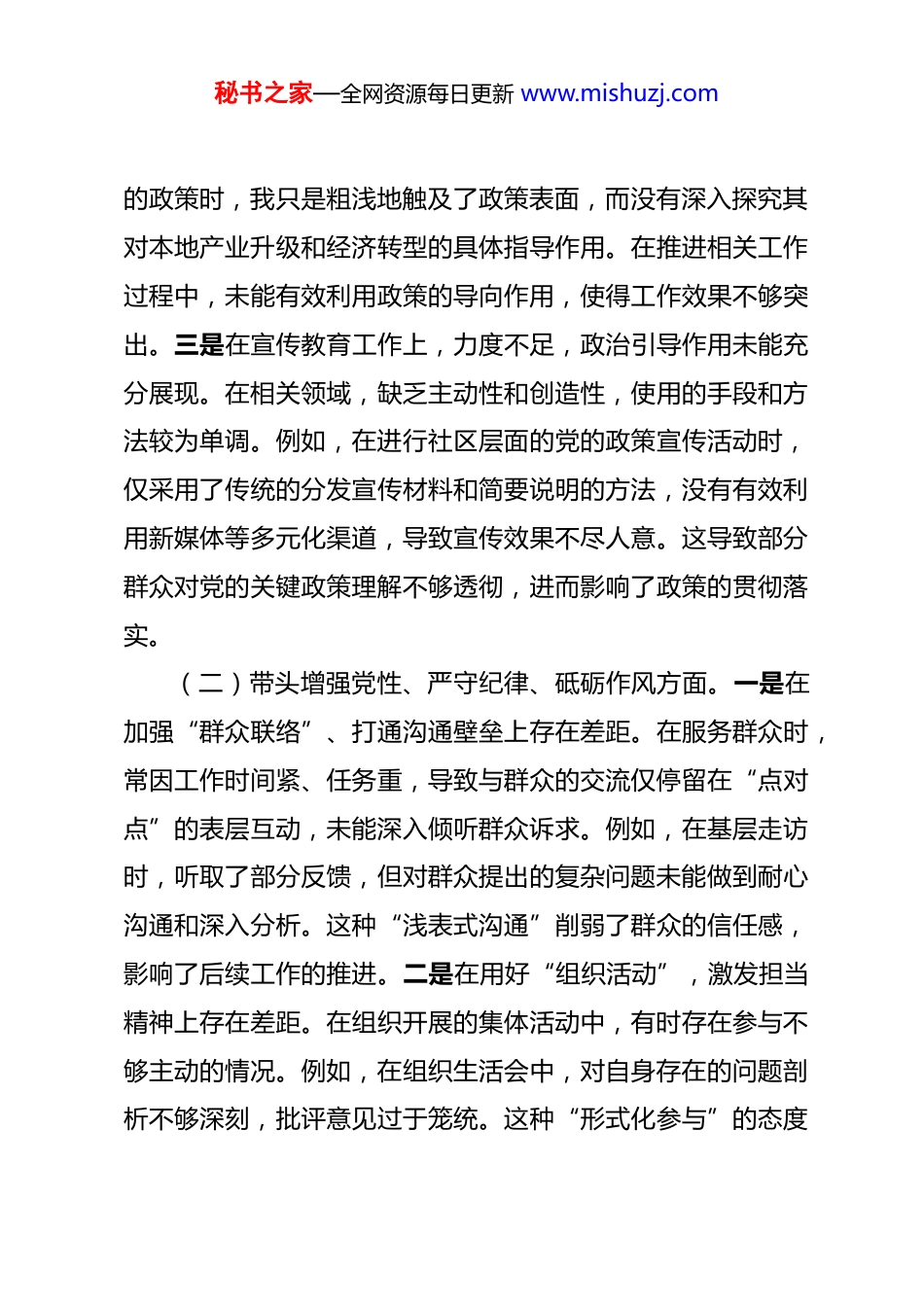 秘书之家—全网资源每日更新 www.mishuzj.com

的政策时，我只是粗浅地触及了政策表面，而没有深入探究其对本地产业升级和经济转型的具体指导作用。在推进相关工作过程中，未能有效利用政策的导向作用，使得工作效果不够突出。三是在宣传教育工作上，力度不足，政治引导作用未能充分展现。在相关领域，缺乏主动性和创造性，使用的手段和方法较为单调。例如，在进行社区层面的党的政策宣传活动时，仅采用了传统的分发宣传材料和简要说明的方法，没有有效利用新媒体等多元化渠道，导致宣传效果不尽人意。这导致部分群众对党的关键政策理解不够透彻，进而影响了政策的贯彻落实。

（二）带头增强党性、严守纪律、砥砺作风方面。一是在加强“群众联络”、打通沟通壁垒上存在差距。在服务群众时，常因工作时间紧、任务重，导致与群众的交流仅停留在“点对点”的表层互动，未能深入倾听群众诉求。例如，在基层走访时，听取了部分反馈，但对群众提出的复杂问题未能做到耐心沟通和深入分析。这种“浅表式沟通”削弱了群众的信任感，影响了后续工作的推进。二是在用好“组织活动”，激发担当精神上存在差距。在组织开展的集体活动中，有时存在参与不够主动的情况。例如，在组织生活会中，对自身存在的问题剖析不够深刻，批评意见过于笼统。这种“形式化参与”的态度